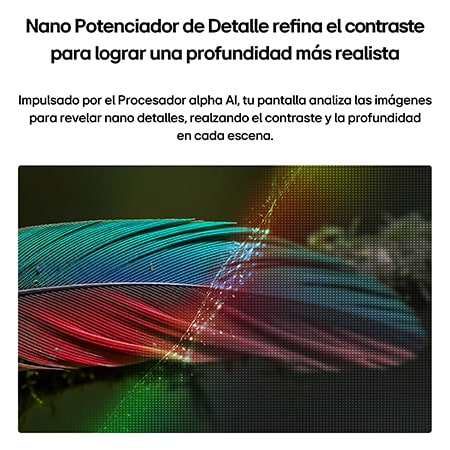 Nano Potenciador de Detalle refina el contraste para lograr una profundidad más realista

Impulsado por el Procesador alpha AI, tu pantalla analiza las imágenes para revelar nano detalles, realzando el contraste y la profundidad en cada escena.